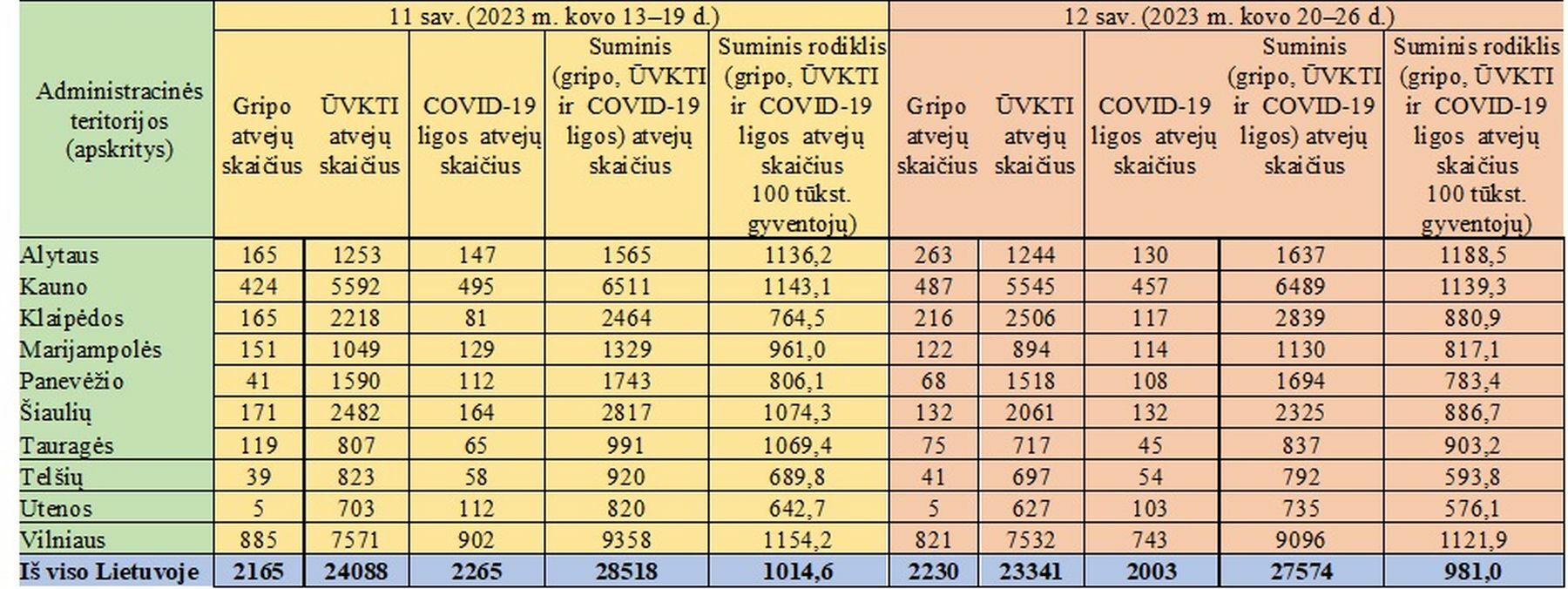 | Administracinės teritorijos (apskritys) | 11 sav. (2023 m. kovo 13–19 d.) | | | | | 12 sav. (2023 m. kovo 20–26 d.) | | | | |
|---|---|---|---|---|---|---|---|---|---|---|
| | Gripo atvejų skaičius | ŪVKTI atvejų skaičius | COVID-19 ligos atvejų skaičius | Suminis (gripo, ŪVKTI ir COVID-19 ligos) atvejų skaičius | Suminis rodiklis (gripo, ŪVKTI ir COVID-19 ligos atvejų skaičius 100 tūkst. gyventojų) | Gripo atvejų skaičius | ŪVKTI atvejų skaičius | COVID-19 ligos atvejų skaičius | Suminis (gripo, ŪVKTI ir COVID-19 ligos) atvejų skaičius | Suminis rodiklis (gripo, ŪVKTI ir COVID-19 ligos atvejų skaičius 100 tūkst. gyventojų) |
| Alytaus | 165 | 1253 | 147 | 1565 | 1136,2 | 263 | 1244 | 130 | 1637 | 1188,5 |
| Kauno | 424 | 5592 | 495 | 6511 | 1143,1 | 487 | 5545 | 457 | 6489 | 1139,3 |
| Klaipėdos | 165 | 2218 | 81 | 2464 | 764,5 | 216 | 2506 | 117 | 2839 | 880,9 |
| Marijampolės | 151 | 1049 | 129 | 1329 | 961,0 | 122 | 894 | 114 | 1130 | 817,1 |
| Panevėžio | 41 | 1590 | 112 | 1743 | 806,1 | 68 | 1518 | 108 | 1694 | 783,4 |
| Šiaulių | 171 | 2482 | 164 | 2817 | 1074,3 | 132 | 2061 | 132 | 2325 | 886,7 |
| Tauragės | 119 | 807 | 65 | 991 | 1069,4 | 75 | 717 | 45 | 837 | 903,2 |
| Telšių | 39 | 823 | 58 | 920 | 689,8 | 41 | 697 | 54 | 792 | 593,8 |
| Utenos | 5 | 703 | 112 | 820 | 642,7 | 5 | 627 | 103 | 735 | 576,1 |
| Vilniaus | 885 | 7571 | 902 | 9358 | 1154,2 | 821 | 7532 | 743 | 9096 | 1121,9 |
| Iš viso Lietuvoje | 2165 | 24088 | 2265 | 28518 | 1014,6 | 2230 | 23341 | 2003 | 27574 | 981,0 |